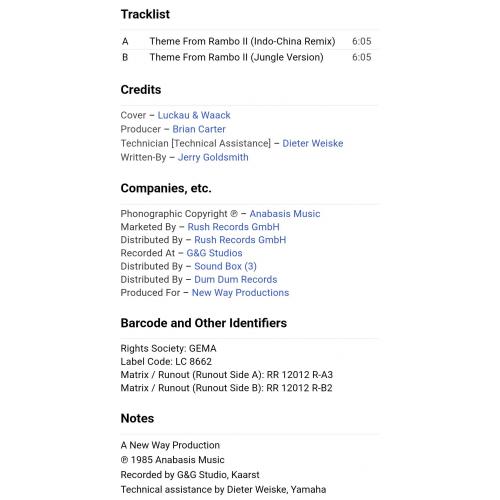 Tracklist

| A | Theme From Rambo II (Indo-China Remix) | 6:05 |
|---|---|---|
| B | Theme From Rambo II (Jungle Version) | 6:05 |

Credits

Cover – Luckau & Waack
Producer – Brian Carter
Technician [Technical Assistance] – Dieter Weiske
Written-By – Jerry Goldsmith

Companies, etc.

Phonographic Copyright ℗ – Anabasis Music
Marketed By – Rush Records GmbH
Distributed By – Rush Records GmbH
Recorded At – G&G Studios
Distributed By – Sound Box (3)
Distributed By – Dum Dum Records
Produced For – New Way Productions

Barcode and Other Identifiers

Rights Society: GEMA
Label Code: LC 8662
Matrix / Runout (Runout Side A): RR 12012 R-A3
Matrix / Runout (Runout Side B): RR 12012 R-B2

Notes

A New Way Production
℗ 1985 Anabasis Music
Recorded by G&G Studio, Kaarst
Technical assistance by Dieter Weiske, Yamaha